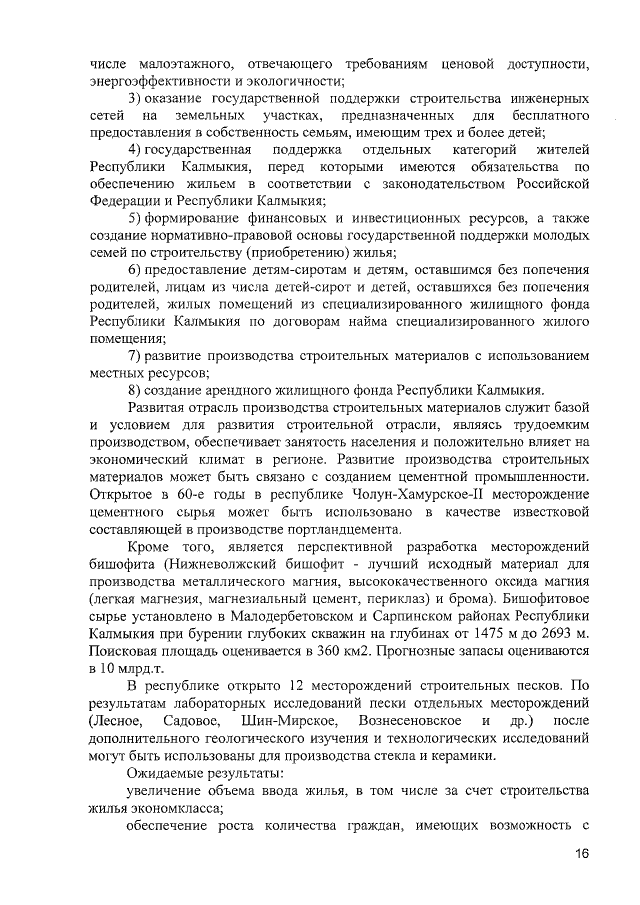 числе малоэтажного, отвечающего требованиям ценовой доступности, энергоэффективности и экологичности;

3) оказание государственной поддержки строительства инженерных сетей на земельных участках, предназначенных для бесплатного предоставления в собственность семьям, имеющим трех и более детей;

4) государственная поддержка отдельных категорий жителей Республики Калмыкия, перед которыми имеются обязательства по обеспечению жильем в соответствии с законодательством Российской Федерации и Республики Калмыкия;

5) формирование финансовых и инвестиционных ресурсов, а также создание нормативно-правовой основы государственной поддержки молодых семей по строительству (приобретению) жилья;

6) предоставление детям-сиротам и детям, оставшимся без попечения родителей, лицам из числа детей-сирот и детей, оставшихся без попечения родителей, жилых помещений из специализированного жилищного фонда Республики Калмыкия по договорам найма специализированного жилого помещения;

7) развитие производства строительных материалов с использованием местных ресурсов;

8) создание арендного жилищного фонда Республики Калмыкия.

Развитая отрасль производства строительных материалов служит базой и условием для развития строительной отрасли, являясь трудоемким производством, обеспечивает занятость населения и положительно влияет на экономический климат в регионе. Развитие производства строительных материалов может быть связано с созданием цементной промышленности. Открытое в 60-е годы в республике Чолун-Хамурское-II месторождение цементного сырья может быть использовано в качестве известковой составляющей в производстве портландцемента.

Кроме того, является перспективной разработка месторождений бишофита (Нижневолжский бишофит - лучший исходный материал для производства металлического магния, высококачественного оксида магния (легкая магнезия, магнезиальный цемент, периклаз) и брома). Бишофитовое сырье установлено в Малодербетовском и Сарпинском районах Республики Калмыкия при бурении глубоких скважин на глубинах от 1475 м до 2693 м. Поисковая площадь оценивается в 360 км2. Прогнозные запасы оцениваются в 10 млрд.т.

В республике открыто 12 месторождений строительных песков. По результатам лабораторных исследований пески отдельных месторождений (Лесное, Садовое, Шин-Мирское, Вознесеновское и др.) после дополнительного геологического изучения и технологических исследований могут быть использованы для производства стекла и керамики.

Ожидаемые результаты:

увеличение объема ввода жилья, в том числе за счет строительства жилья экономкласса;

обеспечение роста количества граждан, имеющих возможность с

16